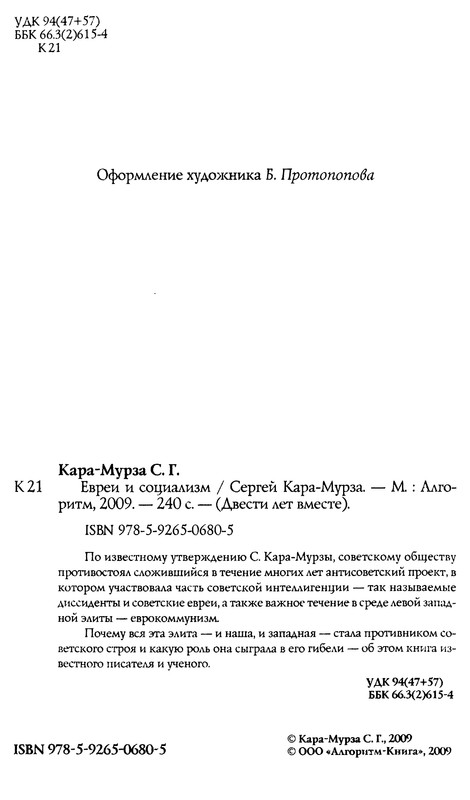 УДК 94(47+57)
ББК 66.3(2)615-4
К 21

Оформление художника Б. Протопопова

Кара-Мурза С. Г.

К 21 Евреи и социализм / Сергей Кара-Мурза. — М. : Алгоритм, 2009. — 240 с. — (Двести лет вместе).

ISBN 978-5-9265-0680-5

По известному утверждению С. Кара-Мурзы, советскому обществу противостоял сложившийся в течение многих лет антисоветский проект, в котором участвовала часть советской интеллигенции — так называемые диссиденты и советские евреи, а также важное течение в среде левой западной элиты — еврокоммунизм.

Почему вся эта элита — и наша, и западная — стала противником советского строя и какую роль она сыграла в его гибели — об этом книга известного писателя и ученого.

УДК 94(47+57)
ББК 66.3(2)615-4

ISBN 978-5-9265-0680-5

© Кара-Мурза С. Г., 2009
© ООО «Алгоритм-Книга», 2009